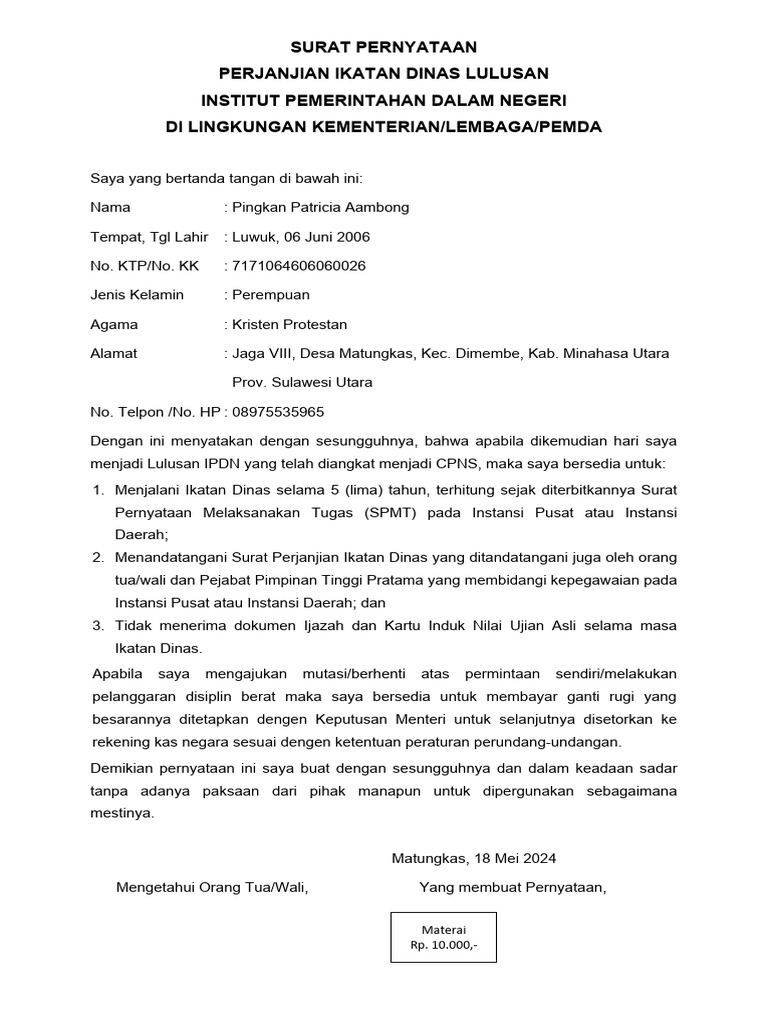 SURAT PERNYATAAN
PERJANJIAN IKATAN DINAS LULUSAN
INSTITUT PEMERINTAHAN DALAM NEGERI
DI LINGKUNGAN KEMENTERIAN/LEMBAGA/PEMDA

Saya yang bertanda tangan di bawah ini:

Nama : Pingkan Patricia Aambong

Tempat, Tgl Lahir : Luwuk, 06 Juni 2006

No. KTP/No. KK : 7171064606060026

Jenis Kelamin : Perempuan

Agama : Kristen Protestan

Alamat : Jaga VIII, Desa Matungkas, Kec. Dimembe, Kab. Minahasa Utara Prov. Sulawesi Utara

No. Telpon /No. HP : 08975535965

Dengan ini menyatakan dengan sesungguhnya, bahwa apabila dikemudian hari saya menjadi Lulusan IPDN yang telah diangkat menjadi CPNS, maka saya bersedia untuk:

1. Menjalani Ikatan Dinas selama 5 (lima) tahun, terhitung sejak diterbitkannya Surat Pernyataan Melaksanakan Tugas (SPMT) pada Instansi Pusat atau Instansi Daerah;
2. Menandatangani Surat Perjanjian Ikatan Dinas yang ditandatangani juga oleh orang tua/wali dan Pejabat Pimpinan Tinggi Pratama yang membidangi kepegawaian pada Instansi Pusat atau Instansi Daerah; dan
3. Tidak menerima dokumen Ijazah dan Kartu Induk Nilai Ujian Asli selama masa Ikatan Dinas.

Apabila saya mengajukan mutasi/berhenti atas permintaan sendiri/melakukan pelanggaran disiplin berat maka saya bersedia untuk membayar ganti rugi yang besarannya ditetapkan dengen Keputusan Menteri untuk selanjutnya disetorkan ke rekening kas negara sesuai dengen ketentuan peraturan perundang-undangan.

Demikian pernyataan ini saya buat dengan sesungguhnya dan dalam keadaan sadar tanpa adanya paksaan dari pihak manapun untuk dipergunakan sebagaimana mestinya.

Matungkas, 18 Mei 2024

Mengetahui Orang Tua/Wali,

Yang membuat Pernyataan,

Materai
Rp. 10.000,-